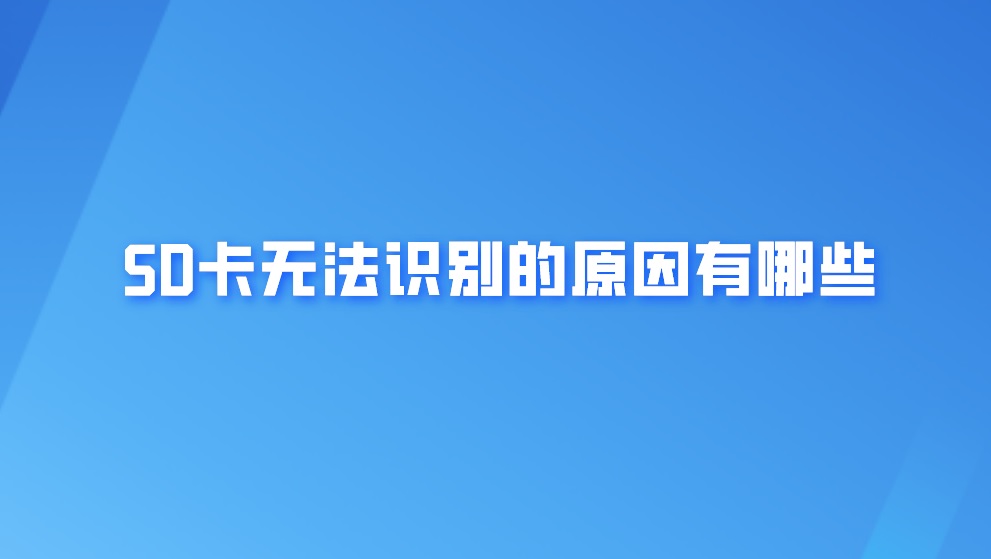 SD卡无法识别的原因有哪些